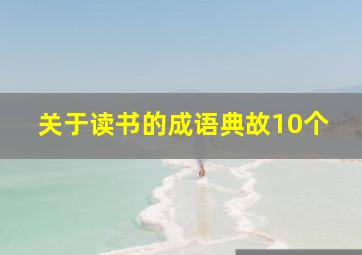 关于读书的成语典故10个